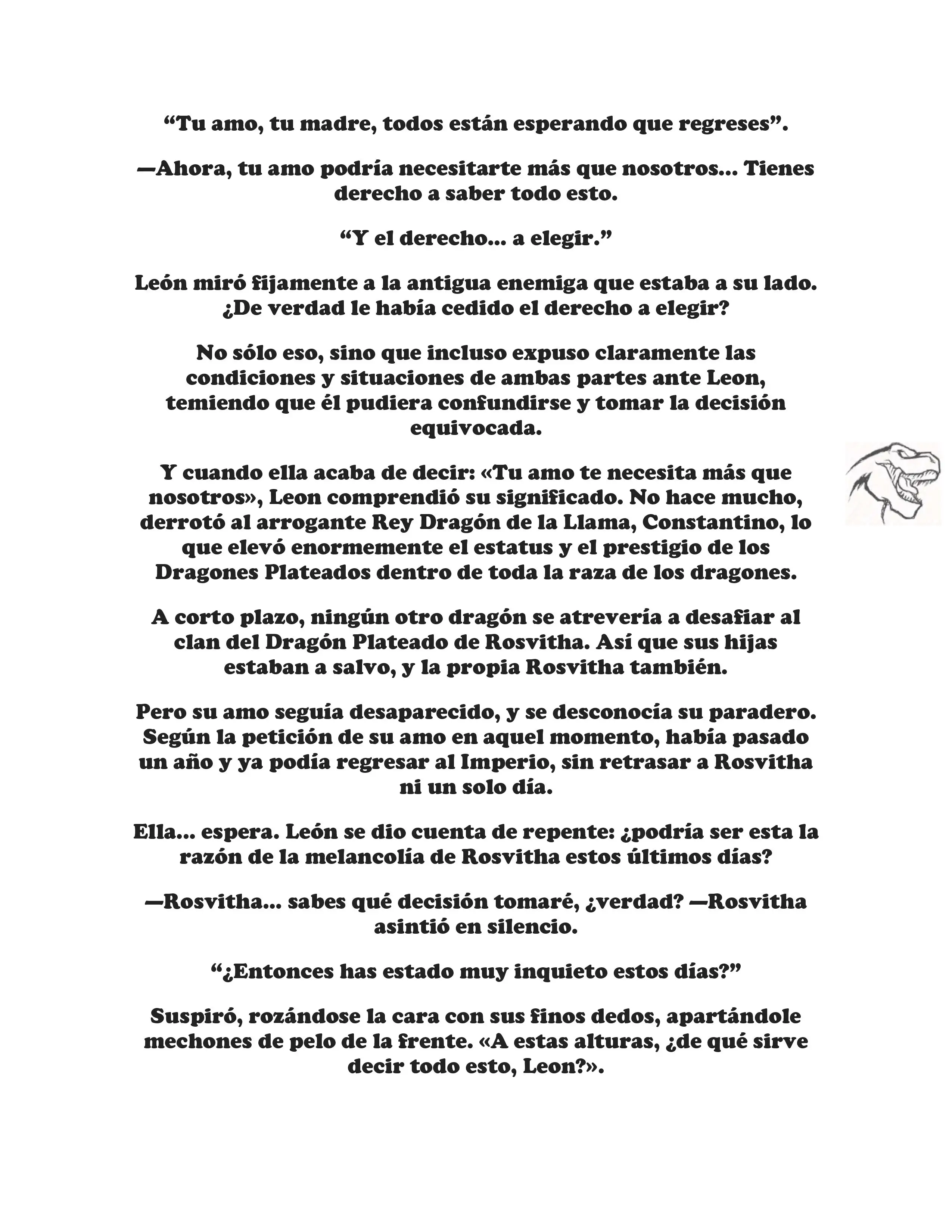 “Tu amo, tu madre, todos están esperando que regreses”.

—Ahora, tu amo podría necesitarte más que nosotros... Tienes derecho a saber todo esto.

“Y el derecho... a elegir.”

León miró fijamente a la antigua enemiga que estaba a su lado. ¿De verdad le había cedido el derecho a elegir?

No sólo eso, sino que incluso expuso claramente las condiciones y situaciones de ambas partes ante Leon, temiendo que él pudiera confundirse y tomar la decisión equivocada.

Y cuando ella acaba de decir: «Tu amo te necesita más que nosotros», Leon comprendió su significado. No hace mucho, derrotó al arrogante Rey Dragón de la Llama, Constantino, lo que elevó enormemente el estatus y el prestigio de los Dragones Plateados dentro de toda la raza de los dragones.

A corto plazo, ningún otro dragón se atrevería a desafiar al clan del Dragón Plateado de Rosvitha. Así que sus hijas estaban a salvo, y la propia Rosvitha también.

Pero su amo seguía desaparecido, y se desconocía su paradero. Según la petición de su amo en aquel momento, había pasado un año y ya podía regresar al Imperio, sin retrasar a Rosvitha ni un solo día.

Ella... espera. León se dio cuenta de repente: ¿podría ser esta la razón de la melancolía de Rosvitha estos últimos días?

—Rosvitha... sabes qué decisión tomaré, ¿verdad? —Rosvitha asintió en silencio.

“¿Entonces has estado muy inquieto estos días?”

Suspiró, rozándose la cara con sus finos dedos, apartándole mechones de pelo de la frente. «A estas alturas, ¿de qué sirve decir todo esto, Leon?».